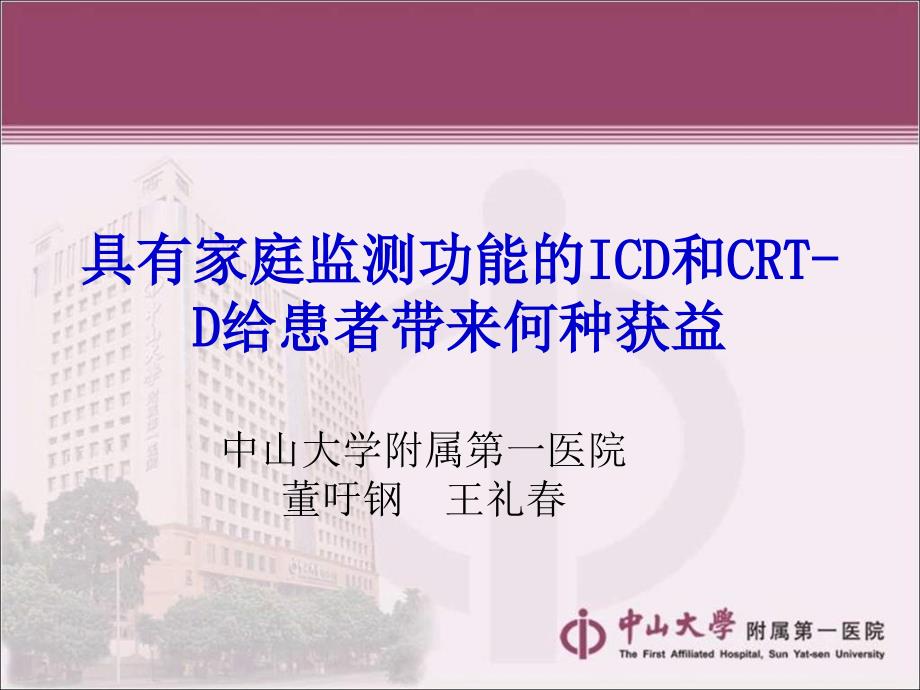 具有家庭监测功能的ICD和CRT-D给患者带来何种获益

中山大学附属第一医院
董吁钢　王礼春

中山大學 附属第一医院
The First Affiliated Hospital, Sun Yat-sen University